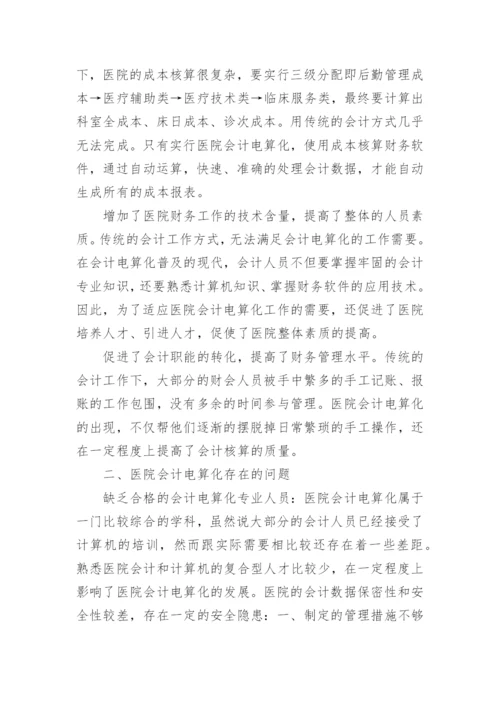 下，医院的成本核算很复杂，要实行三级分配即后勤管理成本→医疗辅助类→医疗技术类→临床服务类，最终要计算出科室全成本、床日成本、诊次成本。用传统的会计方式几乎无法完成。只有实行医院会计电算化，使用成本核算财务软件，通过自动运算，快速、准确的处理会计数据，才能自动生成所有的成本报表。

增加了医院财务工作的技术含量，提高了整体的人员素质。传统的会计工作方式，无法满足会计电算化的工作需要。在会计电算化普及的现代，会计人员不但要掌握牢固的会计专业知识，还要熟悉计算机知识、掌握财务软件的应用技术。因此，为了适应医院会计电算化工作的需要，还促进了医院培养人才、引进人才，促使了医院整体素质的提高。

促进了会计职能的转化，提高了财务管理水平。传统的会计工作下，大部分的财会人员被手中繁多的手工记账、报账的工作包围，没有多余的时间参与管理。医院会计电算化的出现，不仅帮他们逐渐的摆脱掉日常繁琐的手工操作，还在一定程度上提高了会计核算的质量。

二、医院会计电算化存在的问题

缺乏合格的会计电算化专业人员：医院会计电算化属于一门比较综合的学科，虽然说大部分的会计人员已经接受了计算机的培训，然而跟实际需要相比较还存在着一些差距。熟悉医院会计和计算机的复合型人才比较少，在一定程度上影响了医院会计电算化的发展。医院的会计数据保密性和安全性较差，存在一定的安全隐患：一、制定的管理措施不够